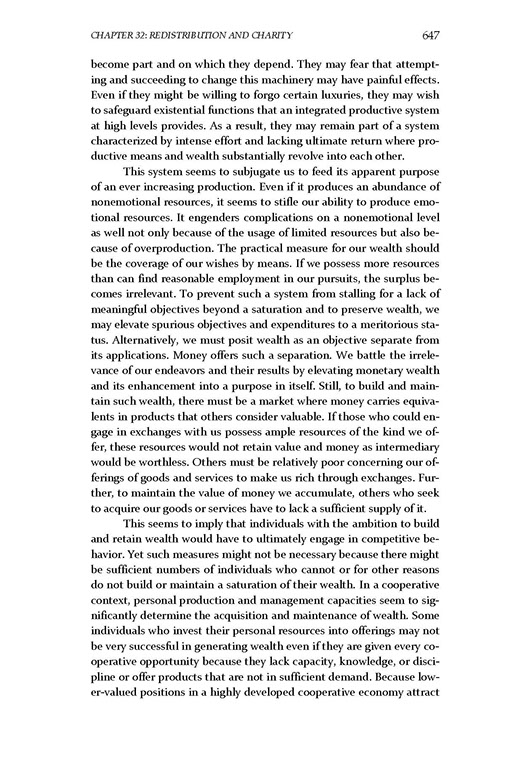 CHAPTER 32: REDISTRIBUTION AND CHARITY

647

become part and on which they depend. They may fear that attempting and succeeding to change this machinery may have painful effects. Even if they might be willing to forgo certain luxuries, they may wish to safeguard existential functions that an integrated productive system at high levels provides. As a result, they may remain part of a system characterized by intense effort and lacking ultimate return where productive means and wealth substantially revolve into each other.

This system seems to subjugate us to feed its apparent purpose of an ever increasing production. Even if it produces an abundance of nonemotional resources, it seems to stifle our ability to produce emotional resources. It engenders complications on a nonemotional level as well not only because of the usage of limited resources but also because of overproduction. The practical measure for our wealth should be the coverage of our wishes by means. If we possess more resources than can find reasonable employment in our pursuits, the surplus becomes irrelevant. To prevent such a system from stalling for a lack of meaningful objectives beyond a saturation and to preserve wealth, we may elevate spurious objectives and expenditures to a meritorious status. Alternatively, we must posit wealth as an objective separate from its applications. Money offers such a separation. We battle the irrelevance of our endeavors and their results by elevating monetary wealth and its enhancement into a purpose in itself. Still, to build and maintain such wealth, there must be a market where money carries equivalents in products that others consider valuable. If those who could engage in exchanges with us possess ample resources of the kind we offer, these resources would not retain value and money as intermediary would be worthless. Others must be relatively poor concerning our offerings of goods and services to make us rich through exchanges. Further, to maintain the value of money we accumulate, others who seek to acquire our goods or services have to lack a sufficient supply of it.

This seems to imply that individuals with the ambition to build and retain wealth would have to ultimately engage in competitive behavior. Yet such measures might not be necessary because there might be sufficient numbers of individuals who cannot or for other reasons do not build or maintain a saturation of their wealth. In a cooperative context, personal production and management capacities seem to significantly determine the acquisition and maintenance of wealth. Some individuals who invest their personal resources into offerings may not be very successful in generating wealth even if they are given every cooperative opportunity because they lack capacity, knowledge, or discipline or offer products that are not in sufficient demand. Because lower-valued positions in a highly developed cooperative economy attract